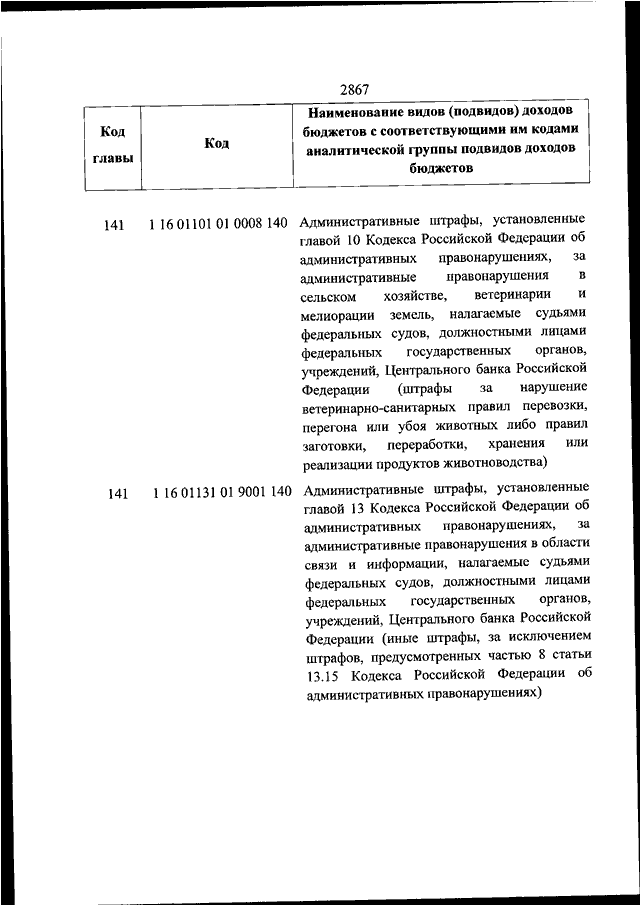 2867

| Код главы | Код | Наименование видов (подвидов) доходов бюджетов с соответствующими им кодами аналитической группы подвидов доходов бюджетов |
|---|---|---|
| 141 | 1 16 01101 01 0008 140 | Административные штрафы, установленные главой 10 Кодекса Российской Федерации об административных правонарушениях, за административные правонарушения в сельском хозяйстве, ветеринарии и мелиорации земель, налагаемые судьями федеральных судов, должностными лицами федеральных государственных органов, учреждений, Центрального банка Российской Федерации (штрафы за нарушение ветеринарно-санитарных правил перевозки, перегона или убоя животных либо правил заготовки, переработки, хранения или реализации продуктов животноводства) |
| 141 | 1 16 01131 01 9001 140 | Административные штрафы, установленные главой 13 Кодекса Российской Федерации об административных правонарушениях, за административные правонарушения в области связи и информации, налагаемые судьями федеральных судов, должностными лицами федеральных государственных органов, учреждений, Центрального банка Российской Федерации (иные штрафы, за исключением штрафов, предусмотренных частью 8 статьи 13.15 Кодекса Российской Федерации об административных правонарушениях) |